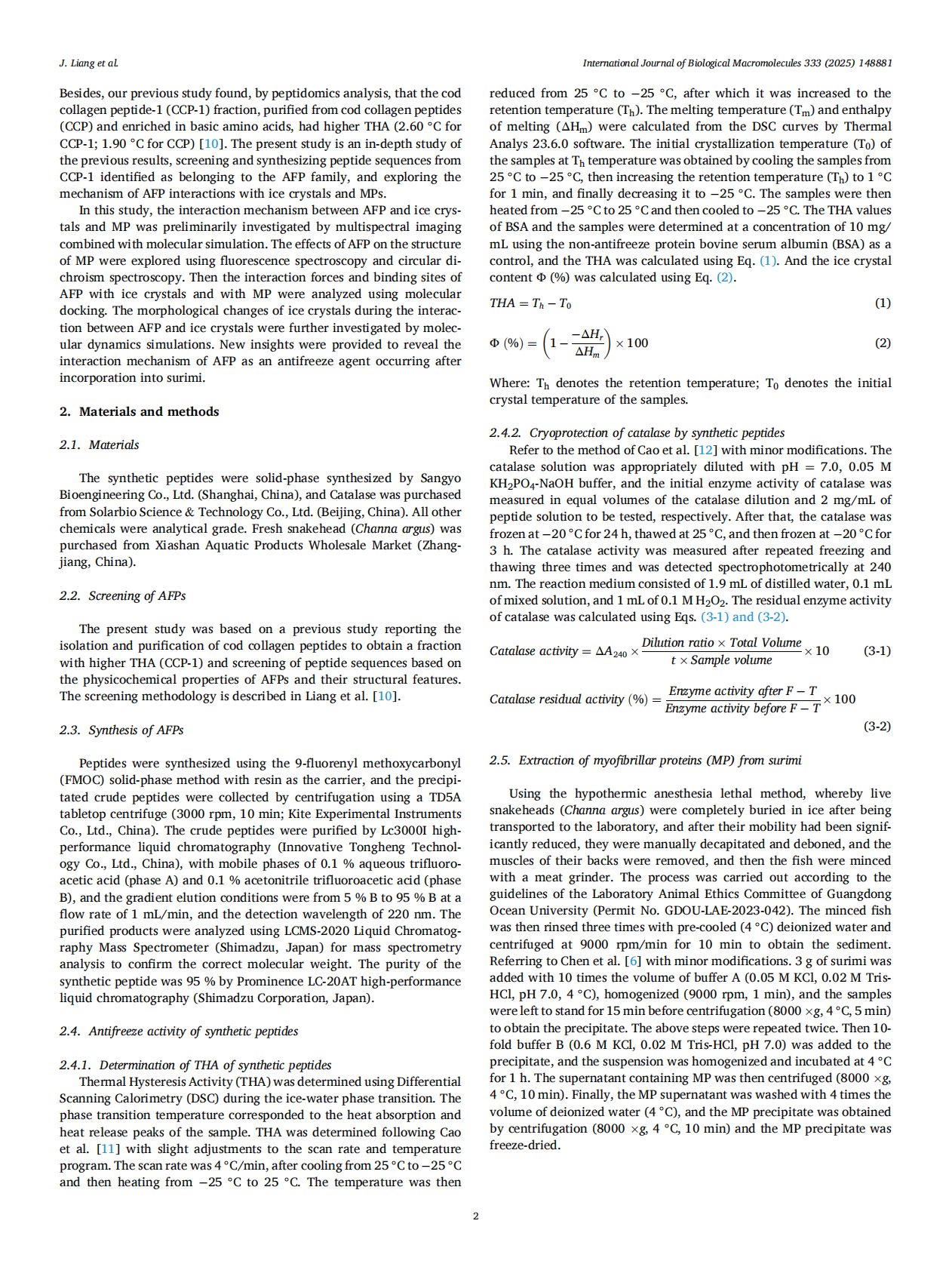 J. Liang et al.

International Journal of Biological Macromolecules 333 (2025) 148881

Besides, our previous study found, by peptidomics analysis, that the cod collagen peptide-1 (CCP-1) fraction, purified from cod collagen peptides (CCP) and enriched in basic amino acids, had higher THA (2.60 °C for CCP-1; 1.90 °C for CCP) [10]. The present study is an in-depth study of the previous results, screening and synthesizing peptide sequences from CCP-1 identified as belonging to the AFP family, and exploring the mechanism of AFP interactions with ice crystals and MPs.

In this study, the interaction mechanism between AFP and ice crystals and MP was preliminarily investigated by multispectral imaging combined with molecular simulation. The effects of AFP on the structure of MP were explored using fluorescence spectroscopy and circular dichroism spectroscopy. Then the interaction forces and binding sites of AFP with ice crystals and with MP were analyzed using molecular docking. The morphological changes of ice crystals during the interaction between AFP and ice crystals were further investigated by molecular dynamics simulations. New insights were provided to reveal the interaction mechanism of AFP as an antifreeze agent occurring after incorporation into surimi.

2. Materials and methods

2.1. Materials

The synthetic peptides were solid-phase synthesized by Sangyo Bioengineering Co., Ltd. (Shanghai, China), and Catalase was purchased from Solarbio Science & Technology Co., Ltd. (Beijing, China). All other chemicals were analytical grade. Fresh snakehead (Channa argus) was purchased from Xiashan Aquatic Products Wholesale Market (Zhangjiang, China).

2.2. Screening of AFPs

The present study was based on a previous study reporting the isolation and purification of cod collagen peptides to obtain a fraction with higher THA (CCP-1) and screening of peptide sequences based on the physicochemical properties of AFPs and their structural features. The screening methodology is described in Liang et al. [10].

2.3. Synthesis of AFPs

Peptides were synthesized using the 9-fluorenyl methoxycarbonyl (FMOC) solid-phase method with resin as the carrier, and the precipitated crude peptides were collected by centrifugation using a TD5A tabletop centrifuge (3000 rpm, 10 min; Kite Experimental Instruments Co., Ltd., China). The crude peptides were purified by Lc3000I high-performance liquid chromatography (Innovative Tongheng Technology Co., Ltd., China), with mobile phases of 0.1 % aqueous trifluoroacetic acid (phase A) and 0.1 % acetonitrile trifluoroacetic acid (phase B), and the gradient elution conditions were from 5 % B to 95 % B at a flow rate of 1 mL/min, and the detection wavelength of 220 nm. The purified products were analyzed using LCMS-2020 Liquid Chromatography Mass Spectrometer (Shimadzu, Japan) for mass spectrometry analysis to confirm the correct molecular weight. The purity of the synthetic peptide was 95 % by Prominence LC-20AT high-performance liquid chromatography (Shimadzu Corporation, Japan).

2.4. Antifreeze activity of synthetic peptides

2.4.1. Determination of THA of synthetic peptides
Thermal Hysteresis Activity (THA) was determined using Differential Scanning Calorimetry (DSC) during the ice-water phase transition. The phase transition temperature corresponded to the heat absorption and heat release peaks of the sample. THA was determined following Cao et al. [11] with slight adjustments to the scan rate and temperature program. The scan rate was 4 °C/min, after cooling from 25 °C to −25 °C and then heating from −25 °C to 25 °C. The temperature was then reduced from 25 °C to −25 °C, after which it was increased to the retention temperature ($T_h$). The melting temperature ($T_m$) and enthalpy of melting ($\Delta H_m$) were calculated from the DSC curves by Thermal Analys 23.6.0 software. The initial crystallization temperature ($T_0$) of the samples at $T_h$ temperature was obtained by cooling the samples from 25 °C to −25 °C, then increasing the retention temperature ($T_h$) to 1 °C for 1 min, and finally decreasing it to −25 °C. The samples were then heated from −25 °C to 25 °C and then cooled to −25 °C. The THA values of BSA and the samples were determined at a concentration of 10 mg/mL using the non-antifreeze protein bovine serum albumin (BSA) as a control, and the THA was calculated using Eq. (1). And the ice crystal content Φ (%) was calculated using Eq. (2).

$THA = T_h - T_0$ (1)

$\Phi\ (\%) = \left(1 - \frac{-\Delta H_r}{\Delta H_m}\right) \times 100$ (2)

Where: $T_h$ denotes the retention temperature; $T_0$ denotes the initial crystal temperature of the samples.

2.4.2. Cryoprotection of catalase by synthetic peptides
Refer to the method of Cao et al. [12] with minor modifications. The catalase solution was appropriately diluted with pH = 7.0, 0.05 M $KH_2PO_4$-NaOH buffer, and the initial enzyme activity of catalase was measured in equal volumes of the catalase dilution and 2 mg/mL of peptide solution to be tested, respectively. After that, the catalase was frozen at −20 °C for 24 h, thawed at 25 °C, and then frozen at −20 °C for 3 h. The catalase activity was measured after repeated freezing and thawing three times and was detected spectrophotometrically at 240 nm. The reaction medium consisted of 1.9 mL of distilled water, 0.1 mL of mixed solution, and 1 mL of 0.1 M $H_2O_2$. The residual enzyme activity of catalase was calculated using Eqs. (3-1) and (3-2).

$Catalase\ activity = \Delta A_{240} \times \frac{Dilution\ ratio \times Total\ Volume}{t \times Sample\ volume} \times 10$ (3-1)

$Catalase\ residual\ activity\ (\%) = \frac{Enzyme\ activity\ after\ F-T}{Enzyme\ activity\ before\ F-T} \times 100$ (3-2)

2.5. Extraction of myofibrillar proteins (MP) from surimi

Using the hypothermic anesthesia lethal method, whereby live snakeheads (Channa argus) were completely buried in ice after being transported to the laboratory, and after their mobility had been significantly reduced, they were manually decapitated and deboned, and the muscles of their backs were removed, and then the fish were minced with a meat grinder. The process was carried out according to the guidelines of the Laboratory Animal Ethics Committee of Guangdong Ocean University (Permit No. GDOU-LAE-2023-042). The minced fish was then rinsed three times with pre-cooled (4 °C) deionized water and centrifuged at 9000 rpm/min for 10 min to obtain the sediment. Referring to Chen et al. [6] with minor modifications. 3 g of surimi was added with 10 times the volume of buffer A (0.05 M KCl, 0.02 M Tris-HCl, pH 7.0, 4 °C), homogenized (9000 rpm, 1 min), and the samples were left to stand for 15 min before centrifugation (8000 ×g, 4 °C, 5 min) to obtain the precipitate. The above steps were repeated twice. Then 10-fold buffer B (0.6 M KCl, 0.02 M Tris-HCl, pH 7.0) was added to the precipitate, and the suspension was homogenized and incubated at 4 °C for 1 h. The supernatant containing MP was then centrifuged (8000 ×g, 4 °C, 10 min). Finally, the MP supernatant was washed with 4 times the volume of deionized water (4 °C), and the MP precipitate was obtained by centrifugation (8000 ×g, 4 °C, 10 min) and the MP precipitate was freeze-dried.

2